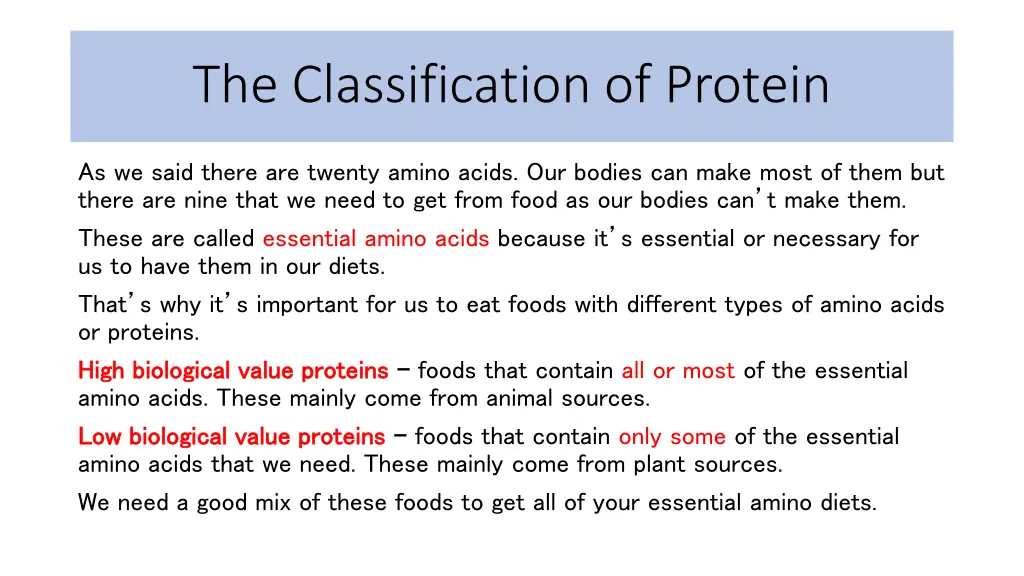 The Classification of Protein

As we said there are twenty amino acids. Our bodies can make most of them but there are nine that we need to get from food as our bodies can't make them.

These are called essential amino acids because it's essential or necessary for us to have them in our diets.

That's why it's important for us to eat foods with different types of amino acids or proteins.

High biological value proteins – foods that contain all or most of the essential amino acids. These mainly come from animal sources.

Low biological value proteins – foods that contain only some of the essential amino acids that we need. These mainly come from plant sources.

We need a good mix of these foods to get all of your essential amino diets.